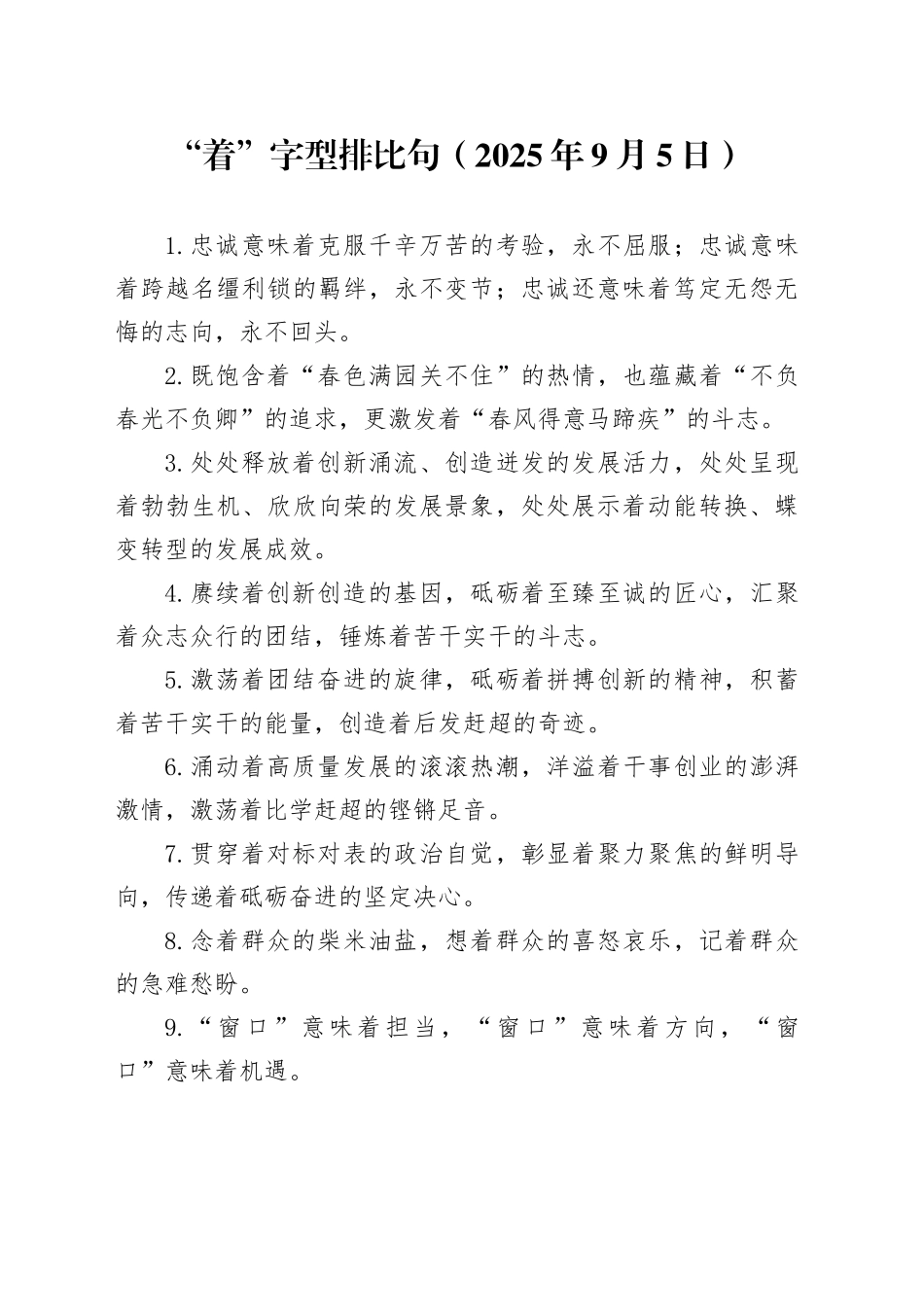 “着”字型排比句（2025年9月5日）

1.忠诚意味着克服千辛万苦的考验，永不屈服；忠诚意味着跨越名缰利锁的羁绊，永不变节；忠诚还意味着笃定无怨无悔的志向，永不回头。

2.既饱含着“春色满园关不住”的热情，也蕴藏着“不负春光不负卿”的追求，更激发着“春风得意马蹄疾”的斗志。

3.处处释放着创新涌流、创造迸发的发展活力，处处呈现着勃勃生机、欣欣向荣的发展景象，处处展示着动能转换、蝶变转型的发展成效。

4.赓续着创新创造的基因，砥砺着至臻至诚的匠心，汇聚着众志众行的团结，锤炼着苦干实干的斗志。

5.激荡着团结奋进的旋律，砥砺着拼搏创新的精神，积蓄着苦干实干的能量，创造着后发赶超的奇迹。

6.涌动着高质量发展的滚滚热潮，洋溢着干事创业的澎湃激情，激荡着比学赶超的铿锵足音。

7.贯穿着对标对表的政治自觉，彰显着聚力聚焦的鲜明导向，传递着砥砺奋进的坚定决心。

8.念着群众的柴米油盐，想着群众的喜怒哀乐，记着群众的急难愁盼。

9.“窗口”意味着担当，“窗口”意味着方向，“窗口”意味着机遇。